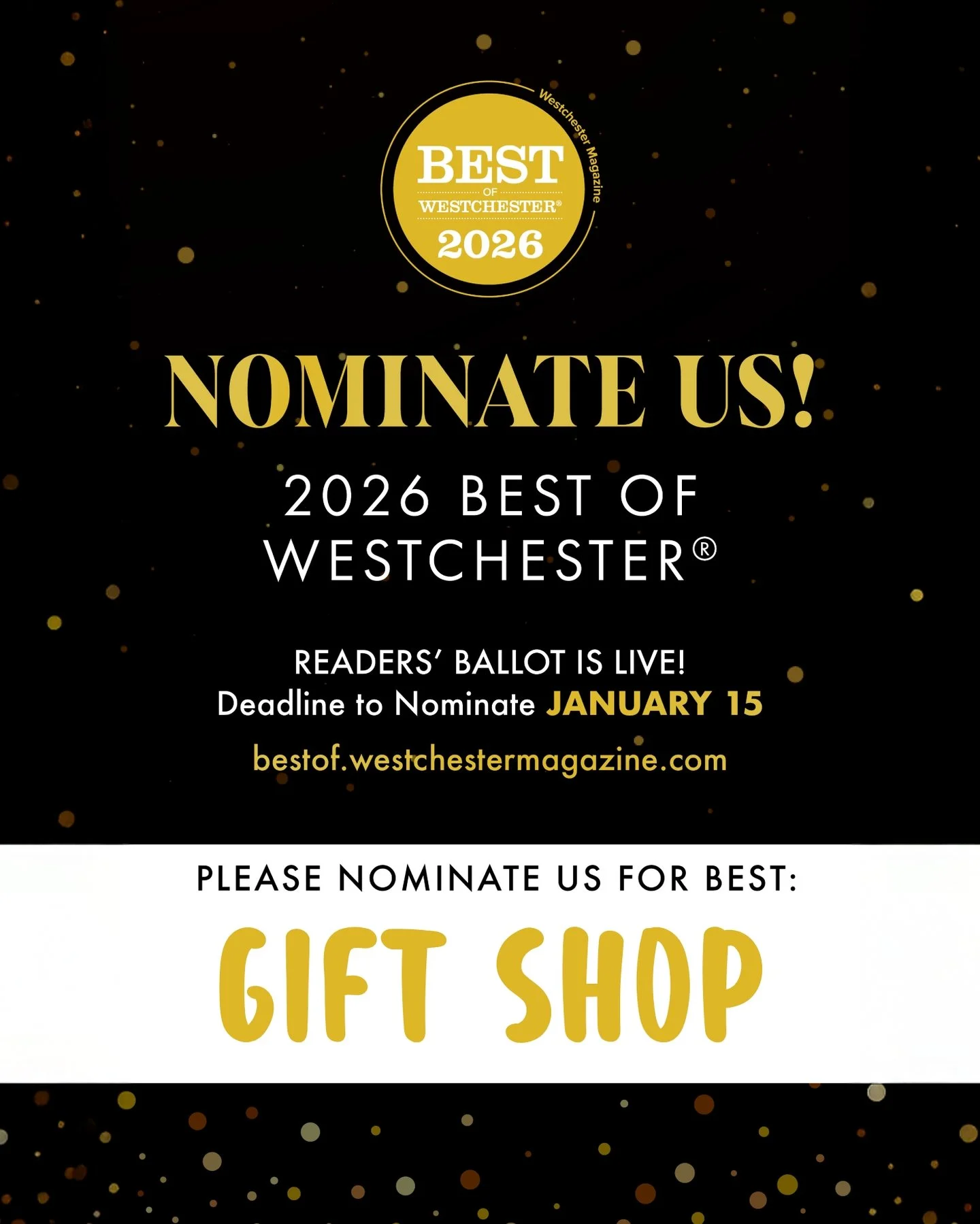 Westchester Magazine

BEST
OF
WESTCHESTER®
2026

NOMINATE US!

2026 BEST OF WESTCHESTER®

READERS' BALLOT IS LIVE!
Deadline to Nominate JANUARY 15

bestof.westchestermagazine.com

PLEASE NOMINATE US FOR BEST:

GIFT SHOP